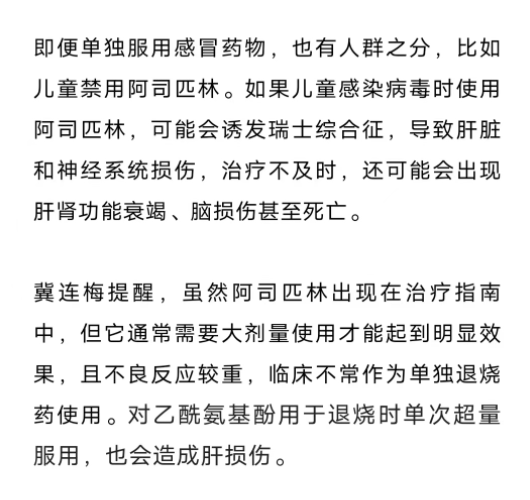 即便单独服用感冒药物，也有人群之分，比如儿童禁用阿司匹林。如果儿童感染病毒时使用阿司匹林，可能会诱发瑞士综合征，导致肝脏和神经系统损伤，治疗不及时，还可能会出现肝肾功能衰竭、脑损伤甚至死亡。

冀连梅提醒，虽然阿司匹林出现在治疗指南中，但它通常需要大剂量使用才能起到明显效果，且不良反应较重，临床不常作为单独退烧药使用。对乙酰氨基酚用于退烧时单次超量服用，也会造成肝损伤。